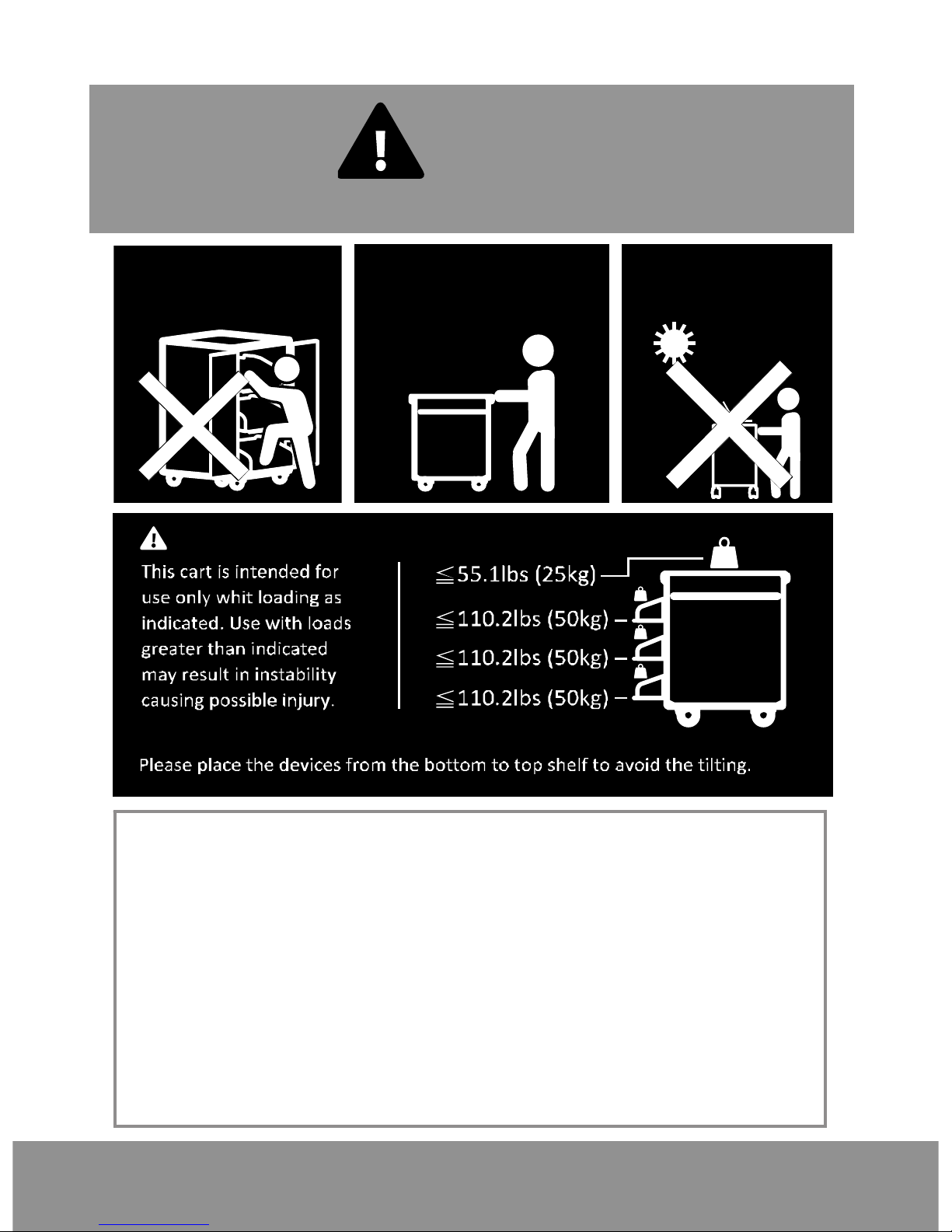 This cart is intended for use only whit loading as indicated. Use with loads greater than indicated may result in instability causing possible injury.

≦55.1lbs (25kg)
≦110.2lbs (50kg)
≦110.2lbs (50kg)
≦110.2lbs (50kg)

Please place the devices from the bottom to top shelf to avoid the tilting.